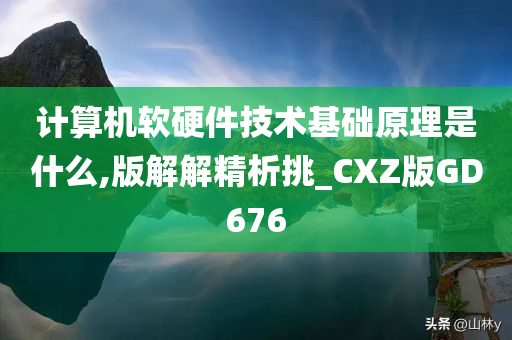 计算机软硬件技术基础原理是什么,版解解精析挑_CXZ版GD676

头条 @山林y